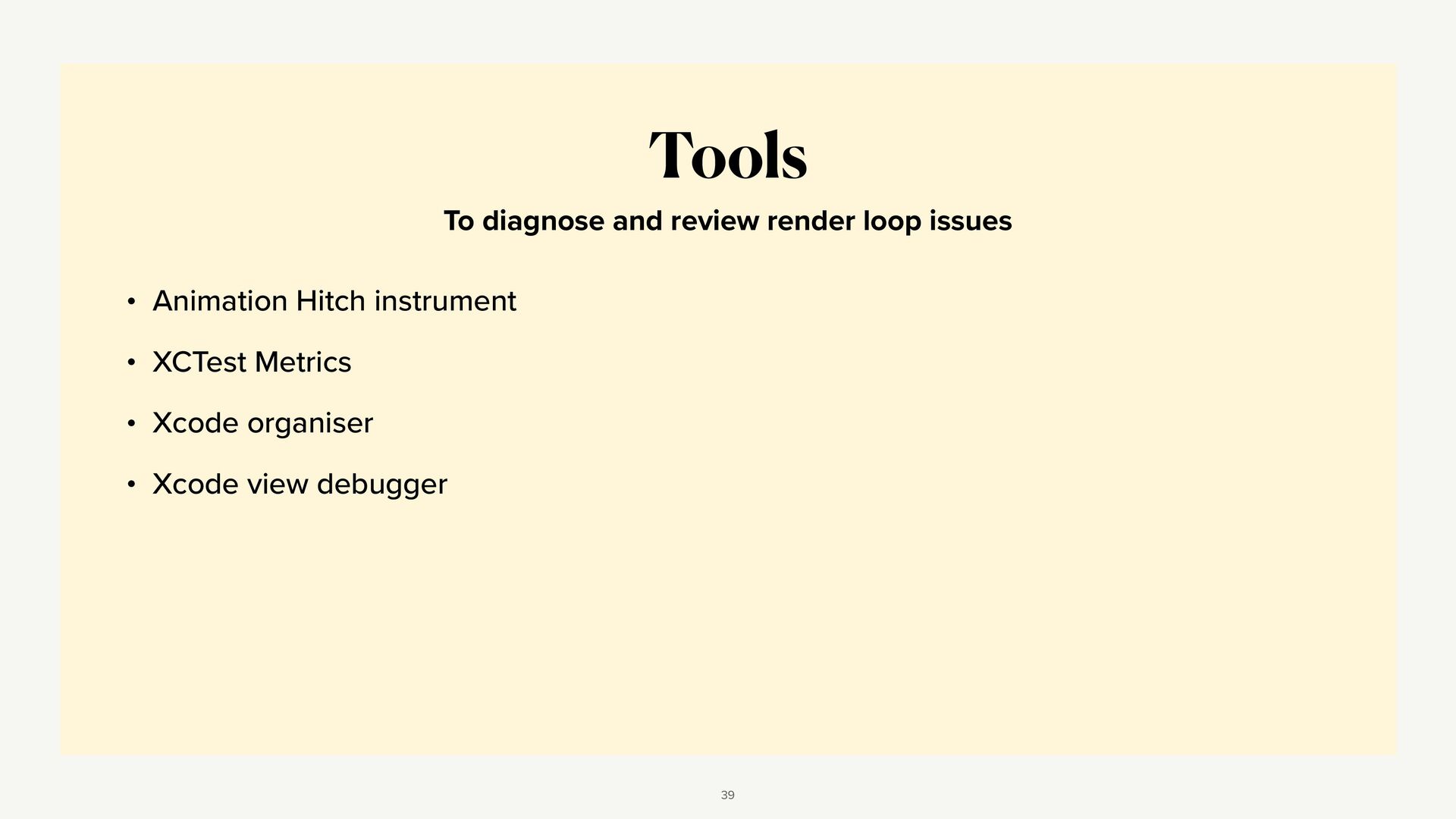 Tools

To diagnose and review render loop issues

• Animation Hitch instrument

• XCTest Metrics

• Xcode organiser

• Xcode view debugger

39